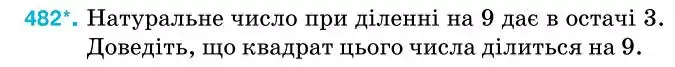 482*. Натуральне число при діленні на 9 дає в остачі 3. Доведіть, що квадрат цього числа ділиться на 9.